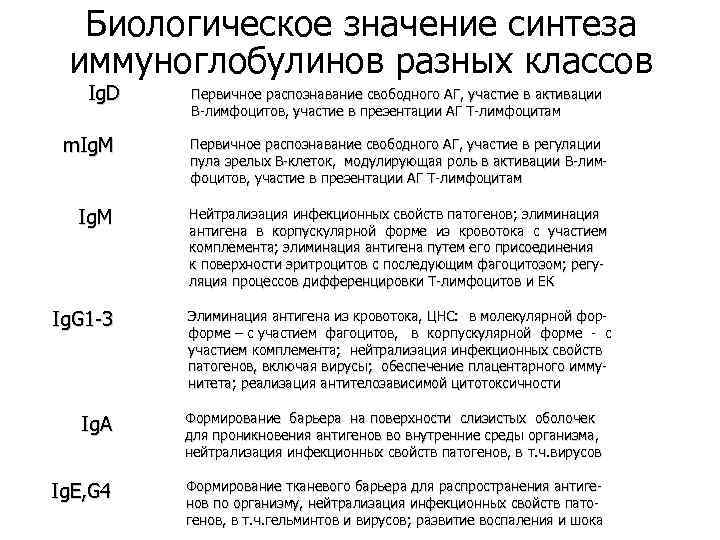 Биологическое значение синтеза иммуноглобулинов разных классов

IgD

Первичное распознавание свободного АГ, участие в активации В-лимфоцитов, участие в презентации АГ Т-лимфоцитам

mIgM

Первичное распознавание свободного АГ, участие в регуляции пула зрелых В-клеток, модулирующая роль в активации В-лимфоцитов, участие в презентации АГ Т-лимфоцитам

IgM

Нейтрализация инфекционных свойств патогенов; элиминация антигена в корпускулярной форме из кровотока с участием комплемента; элиминация антигена путем его присоединения к поверхности эритроцитов с последующим фагоцитозом; регуляция процессов дифференцировки Т-лимфоцитов и ЕК

IgG1-3

Элиминация антигена из кровотока, ЦНС: в молекулярной форформе – с участием фагоцитов, в корпускулярной форме - с участием комплемента; нейтрализация инфекционных свойств патогенов, включая вирусы; обеспечение плацентарного иммунитета; реализация антителозависимой цитотоксичности

IgA

Формирование барьера на поверхности слизистых оболочек для проникновения антигенов во внутренние среды организма, нейтрализация инфекционных свойств патогенов, в т.ч.вирусов

IgE,G4

Формирование тканевого барьера для распространения антигенов по организму, нейтрализация инфекционных свойств патогенов, в т.ч.гельминтов и вирусов; развитие воспаления и шока